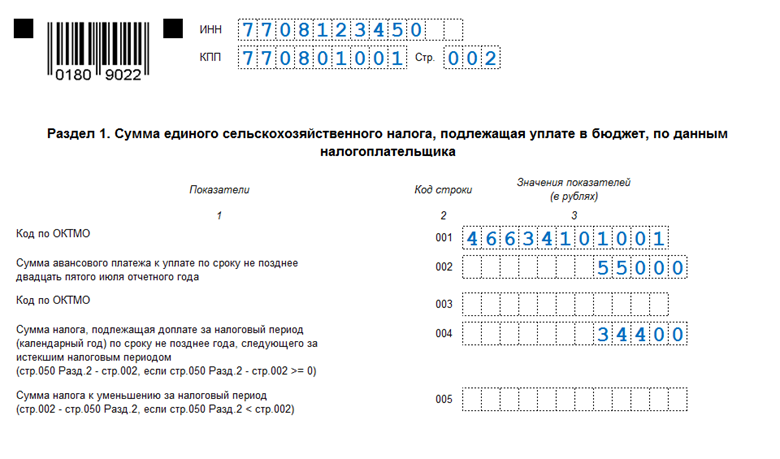 0180 9022

ИНН 7708123450

КПП 770801001 Стр. 002

Раздел 1. Сумма единого сельскохозяйственного налога, подлежащая уплате в бюджет, по данным налогоплательщика

| Показатели | Код строки | Значения показателей (в рублях) |
|---|---|---|
| 1 | 2 | 3 |
| Код по ОКТМО | 001 | 46634101001 |
| Сумма авансового платежа к уплате по сроку не позднее двадцать пятого июля отчетного года | 002 | 55000 |
| Код по ОКТМО | 003 | |
| Сумма налога, подлежащая доплате за налоговый период (календарный год) по сроку не позднее года, следующего за истекшим налоговым периодом (стр.050 Разд.2 - стр.002, если стр.050 Разд.2 - стр.002 >= 0) | 004 | 34400 |
| Сумма налога к уменьшению за налоговый период (стр.002 - стр.050 Разд.2, если стр.050 Разд.2 < стр.002) | 005 | |